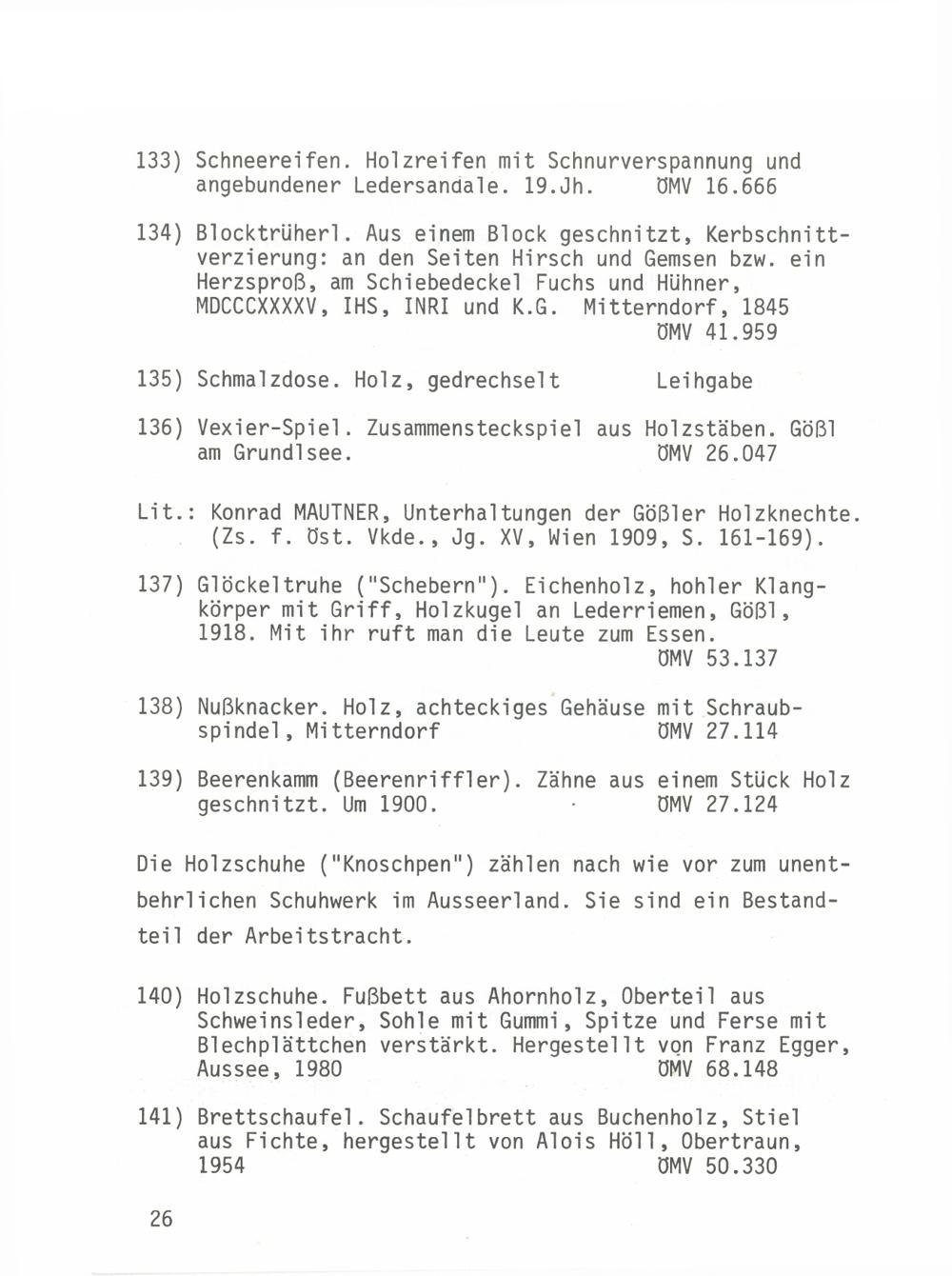 133) Schneereifen. Holzreifen mit Schnurverspannung und angebundener Ledersandale. 19.Jh. ÖMV 16.666

134) Blocktrüherl. Aus einem Block geschnitzt, Kerbschnittverzierung: an den Seiten Hirsch und Gemsen bzw. ein Herzsproß, am Schiebedeckel Fuchs und Hühner, MDCCCXXXXV, IHS, INRI und K.G. Mitterndorf, 1845 ÖMV 41.959

135) Schmalzdose. Holz, gedrechselt Leihgabe

136) Vexier-Spiel. Zusammensteckspiel aus Holzstäben. Gößl am Grundlsee. ÖMV 26.047

Lit.: Konrad MAUTNER, Unterhaltungen der Gößler Holzknechte. (Zs. f. Öst. Vkde., Jg. XV, Wien 1909, S. 161-169).

137) Glöckeltruhe ("Schebern"). Eichenholz, hohler Klangkörper mit Griff, Holzkugel an Lederriemen, Gößl, 1918. Mit ihr ruft man die Leute zum Essen. ÖMV 53.137

138) Nußknacker. Holz, achteckiges Gehäuse mit Schraubspindel, Mitterndorf ÖMV 27.114

139) Beerenkamm (Beerenriffler). Zähne aus einem Stück Holz geschnitzt. Um 1900. ÖMV 27.124

Die Holzschuhe ("Knoschpen") zählen nach wie vor zum unentbehrlichen Schuhwerk im Ausseerland. Sie sind ein Bestandteil der Arbeitstracht.

140) Holzschuhe. Fußbett aus Ahornholz, Oberteil aus Schweinsleder, Sohle mit Gummi, Spitze und Ferse mit Blechplättchen verstärkt. Hergestellt von Franz Egger, Aussee, 1980 ÖMV 68.148

141) Brettschaufel. Schaufelbrett aus Buchenholz, Stiel aus Fichte, hergestellt von Alois Höll, Obertraun, 1954 ÖMV 50.330

26